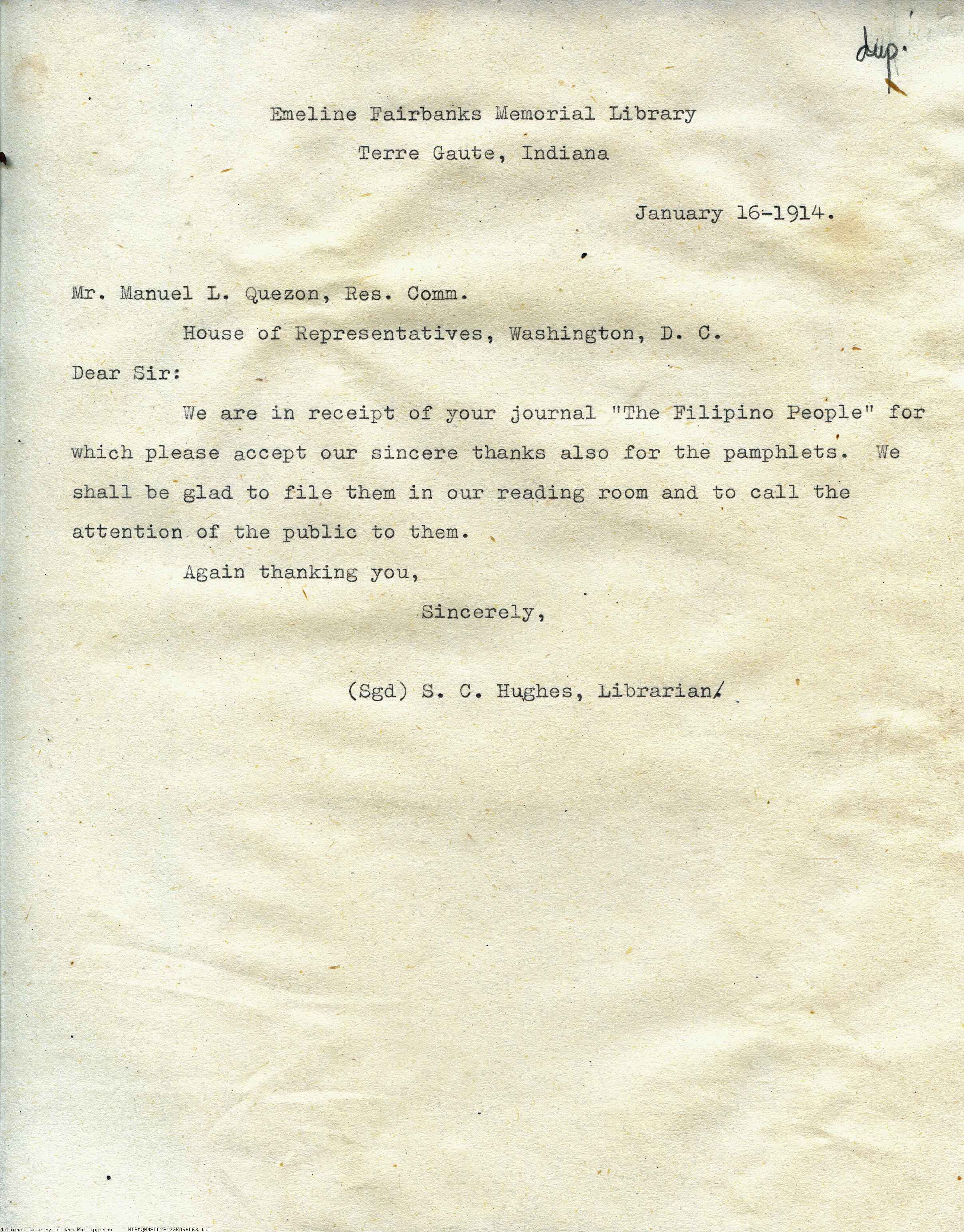 dup.

Emeline Fairbanks Memorial Library
Terre Gaute, Indiana

January 16-1914.

Mr. Manuel L. Quezon, Res. Comm.
House of Representatives, Washington, D. C.

Dear Sir:

We are in receipt of your journal "The Filipino People" for which please accept our sincere thanks also for the pamphlets. We shall be glad to file them in our reading room and to call the attention of the public to them.

Again thanking you,

Sincerely,

(Sgd) S. C. Hughes, Librarian/

National Library of the Philippines NLPMQMNS007B122F056063.tif